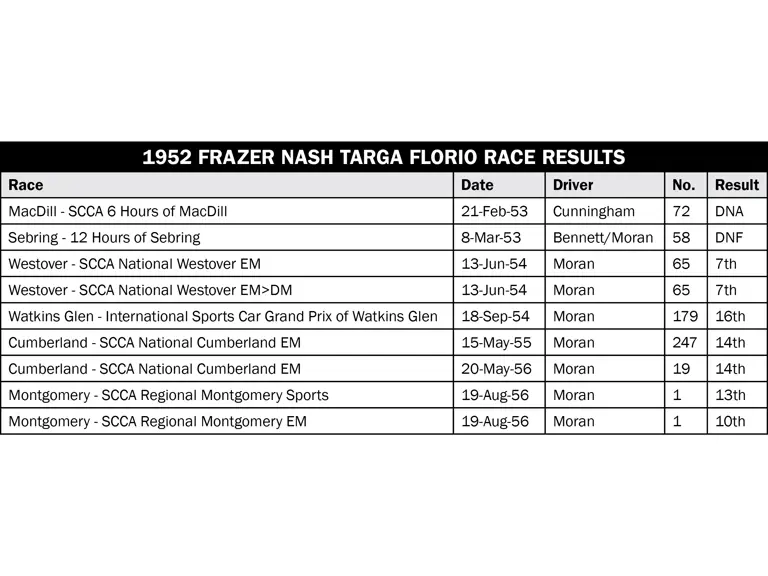 1952 FRAZER NASH TARGA FLORIO RACE RESULTS

| Race | Date | Driver | No. | Result |
|---|---|---|---|---|
| MacDill - SCCA 6 Hours of MacDill | 21-Feb-53 | Cunningham | 72 | DNA |
| Sebring - 12 Hours of Sebring | 8-Mar-53 | Bennett/Moran | 58 | DNF |
| Westover - SCCA National Westover EM | 13-Jun-54 | Moran | 65 | 7th |
| Westover - SCCA National Westover EM>DM | 13-Jun-54 | Moran | 65 | 7th |
| Watkins Glen - International Sports Car Grand Prix of Watkins Glen | 18-Sep-54 | Moran | 179 | 16th |
| Cumberland - SCCA National Cumberland EM | 15-May-55 | Moran | 247 | 14th |
| Cumberland - SCCA National Cumberland EM | 20-May-56 | Moran | 19 | 14th |
| Montgomery - SCCA Regional Montgomery Sports | 19-Aug-56 | Moran | 1 | 13th |
| Montgomery - SCCA Regional Montgomery EM | 19-Aug-56 | Moran | 1 | 10th |